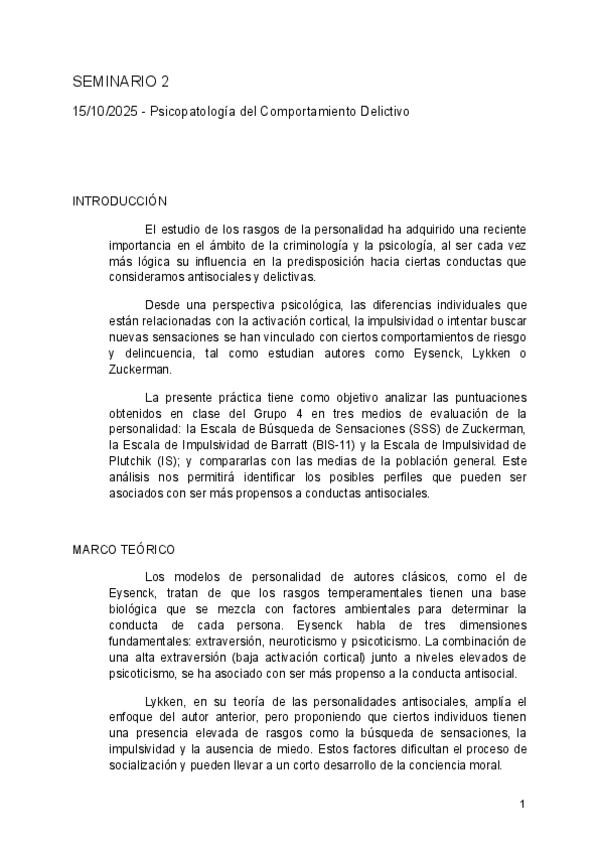 SEMINARIO 2

15/10/2025 - Psicopatología del Comportamiento Delictivo

INTRODUCCIÓN

El estudio de los rasgos de la personalidad ha adquirido una reciente importancia en el ámbito de la criminología y la psicología, al ser cada vez más lógica su influencia en la predisposición hacia ciertas conductas que consideramos antisociales y delictivas.

Desde una perspectiva psicológica, las diferencias individuales que están relacionadas con la activación cortical, la impulsividad o intentar buscar nuevas sensaciones se han vinculado con ciertos comportamientos de riesgo y delincuencia, tal como estudian autores como Eysenck, Lykken o Zuckerman.

La presente práctica tiene como objetivo analizar las puntuaciones obtenidos en clase del Grupo 4 en tres medios de evaluación de la personalidad: la Escala de Búsqueda de Sensaciones (SSS) de Zuckerman, la Escala de Impulsividad de Barratt (BIS-11) y la Escala de Impulsividad de Plutchik (IS); y compararlas con las medias de la población general. Este análisis nos permitirá identificar los posibles perfiles que pueden ser asociados con ser más propensos a conductas antisociales.

MARCO TEÓRICO

Los modelos de personalidad de autores clásicos, como el de Eysenck, tratan de que los rasgos temperamentales tienen una base biológica que se mezcla con factores ambientales para determinar la conducta de cada persona. Eysenck habla de tres dimensiones fundamentales: extraversión, neuroticismo y psicoticismo. La combinación de una alta extraversión (baja activación cortical) junto a niveles elevados de psicoticismo, se ha asociado con ser más propenso a la conducta antisocial.

Lykken, en su teoría de las personalidades antisociales, amplía el enfoque del autor anterior, pero proponiendo que ciertos individuos tienen una presencia elevada de rasgos como la búsqueda de sensaciones, la impulsividad y la ausencia de miedo. Estos factores dificultan el proceso de socialización y pueden llevar a un corto desarrollo de la conciencia moral.

1